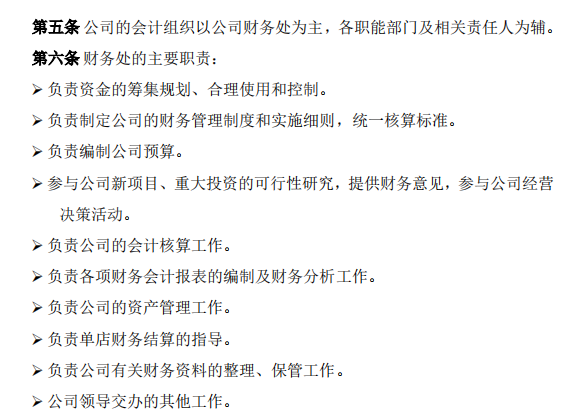 第五条 公司的会计组织以公司财务处为主，各职能部门及相关责任人为辅。

第六条 财务处的主要职责：

➢ 负责资金的筹集规划、合理使用和控制。

➢ 负责制定公司的财务管理制度和实施细则，统一核算标准。

➢ 负责编制公司预算。

➢ 参与公司新项目、重大投资的可行性研究，提供财务意见，参与公司经营决策活动。

➢ 负责公司的会计核算工作。

➢ 负责各项财务会计报表的编制及财务分析工作。

➢ 负责公司的资产管理工作。

➢ 负责单店财务结算的指导。

➢ 负责公司有关财务资料的整理、保管工作。

➢ 公司领导交办的其他工作。